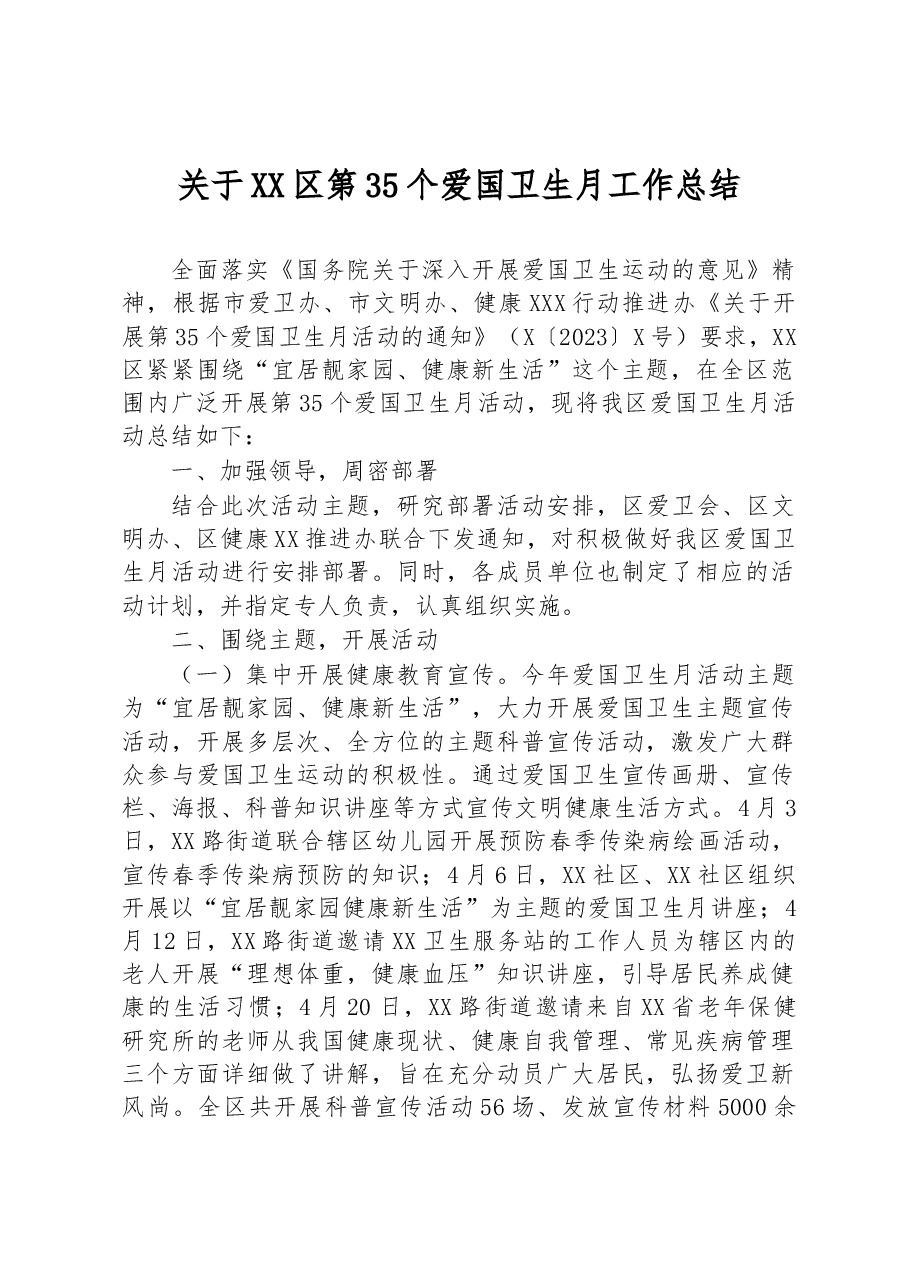 关于XX区第35个爱国卫生月工作总结

全面落实《国务院关于深入开展爱国卫生运动的意见》精神，根据市爱卫办、市文明办、健康XXX行动推进办《关于开展第35个爱国卫生月活动的通知》（X〔2023〕X号）要求，XX区紧紧围绕“宜居靓家园、健康新生活”这个主题，在全区范围内广泛开展第35个爱国卫生月活动，现将我区爱国卫生月活动总结如下：

一、加强领导，周密部署

结合此次活动主题，研究部署活动安排，区爱卫会、区文明办、区健康XX推进办联合下发通知，对积极做好我区爱国卫生月活动进行安排部署。同时，各成员单位也制定了相应的活动计划，并指定专人负责，认真组织实施。

二、围绕主题，开展活动

（一）集中开展健康教育宣传。今年爱国卫生月活动主题为“宜居靓家园、健康新生活”，大力开展爱国卫生主题宣传活动，开展多层次、全方位的主题科普宣传活动，激发广大群众参与爱国卫生运动的积极性。通过爱国卫生宣传画册、宣传栏、海报、科普知识讲座等方式宣传文明健康生活方式。4月3日，XX路街道联合辖区幼儿园开展预防春季传染病绘画活动，宣传春季传染病预防的知识；4月6日，XX社区、XX社区组织开展以“宜居靓家园健康新生活”为主题的爱国卫生月讲座；4月12日，XX路街道邀请XX卫生服务站的工作人员为辖区内的老人开展“理想体重，健康血压”知识讲座，引导居民养成健康的生活习惯；4月20日，XX路街道邀请来自XX省老年保健研究所的老师从我国健康现状、健康自我管理、常见疾病管理三个方面详细做了讲解，旨在充分动员广大居民，弘扬爱卫新风尚。全区共开展科普宣传活动56场、发放宣传材料5000余